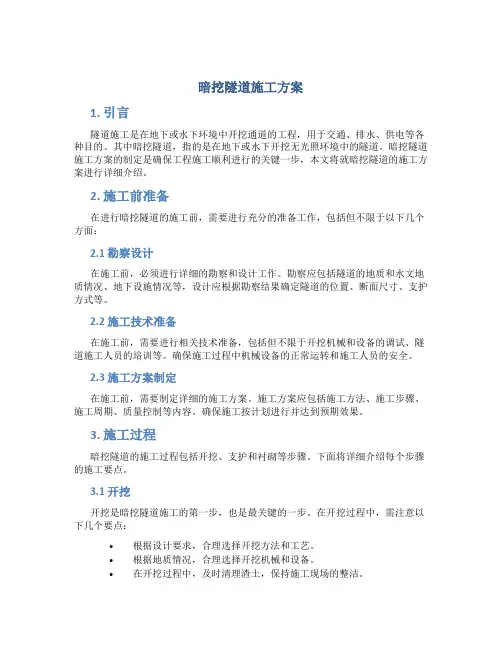 暗挖隧道施工方案

1. 引言

隧道施工是在地下或水下环境中开挖通道的工程，用于交通、排水、供电等各种目的。其中暗挖隧道，指的是在地下或水下开挖无光照环境中的隧道。暗挖隧道施工方案的制定是确保工程施工顺利进行的关键一步，本文将就暗挖隧道的施工方案进行详细介绍。

2. 施工前准备

在进行暗挖隧道的施工前，需要进行充分的准备工作，包括但不限于以下几个方面：

2.1 勘察设计

在施工前，必须进行详细的勘察和设计工作。勘察应包括隧道的地质和水文地质情况、地下设施情况等，设计应根据勘察结果确定隧道的位置、断面尺寸、支护方式等。

2.2 施工技术准备

在施工前，需要进行相关技术准备，包括但不限于开挖机械和设备的调试、隧道施工人员的培训等。确保施工过程中机械设备的正常运转和施工人员的安全。

2.3 施工方案制定

在施工前，需要制定详细的施工方案。施工方案应包括施工方法、施工步骤、施工周期、质量控制等内容。确保施工按计划进行并达到预期效果。

3. 施工过程

暗挖隧道的施工过程包括开挖、支护和衬砌等步骤。下面将详细介绍每个步骤的施工要点。

3.1 开挖

开挖是暗挖隧道施工的第一步，也是最关键的一步。在开挖过程中，需注意以下几个要点：

• 根据设计要求，合理选择开挖方法和工艺。
• 根据地质情况，合理选择开挖机械和设备。
• 在开挖过程中，及时清理渣土，保持施工现场的整洁。